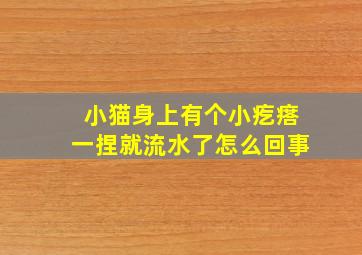 小猫身上有个小疙瘩
一捏就流水了怎么回事